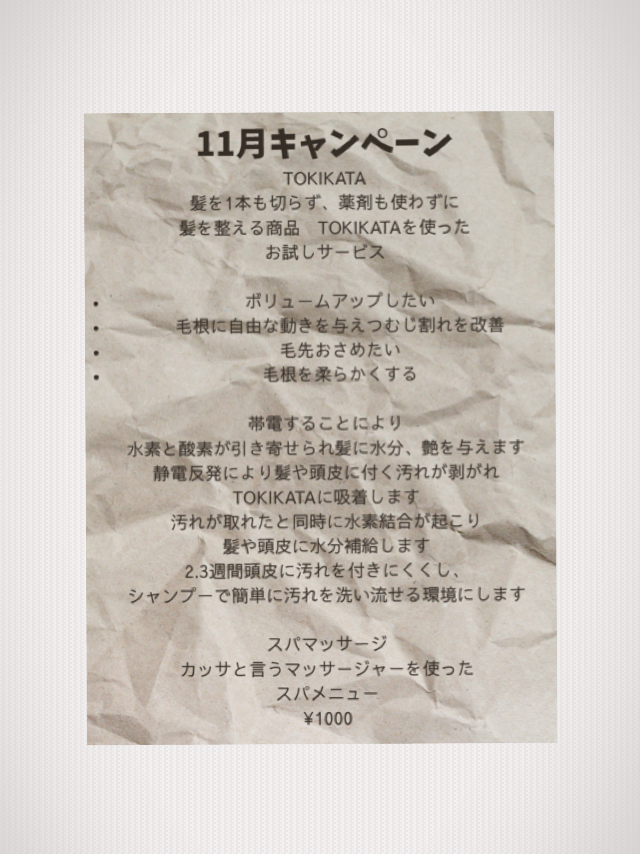 11月キャンペーン

TOKIKATA
髪を1本も切らず、薬剤も使わずに
髪を整える商品 TOKIKATAを使った
お試しサービス

• ボリュームアップしたい
• 毛根に自由な動きを与えつむじ割れを改善
• 毛先おさめたい
• 毛根を柔らかくする

帯電することにより
水素と酸素が引き寄せられ髪に水分、艶を与えます
静電反発により髪や頭皮に付く汚れが剥がれ
TOKIKATAに吸着します
汚れが取れたと同時に水素結合が起こり
髪や頭皮に水分補給します
2.3週間頭皮に汚れを付きにくくし、
シャンプーで簡単に汚れを洗い流せる環境にします

スパマッサージ
カッサと言うマッサージャーを使った
スパメニュー
¥1000